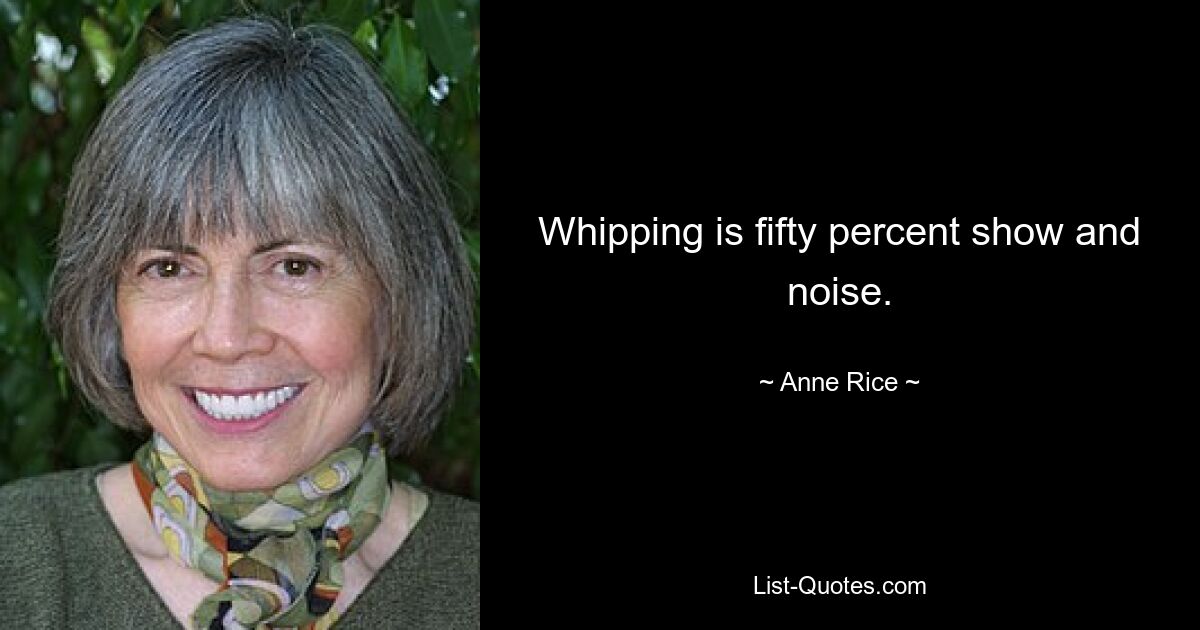 Whipping is fifty percent show and noise.

~ Anne Rice ~

List-Quotes.com